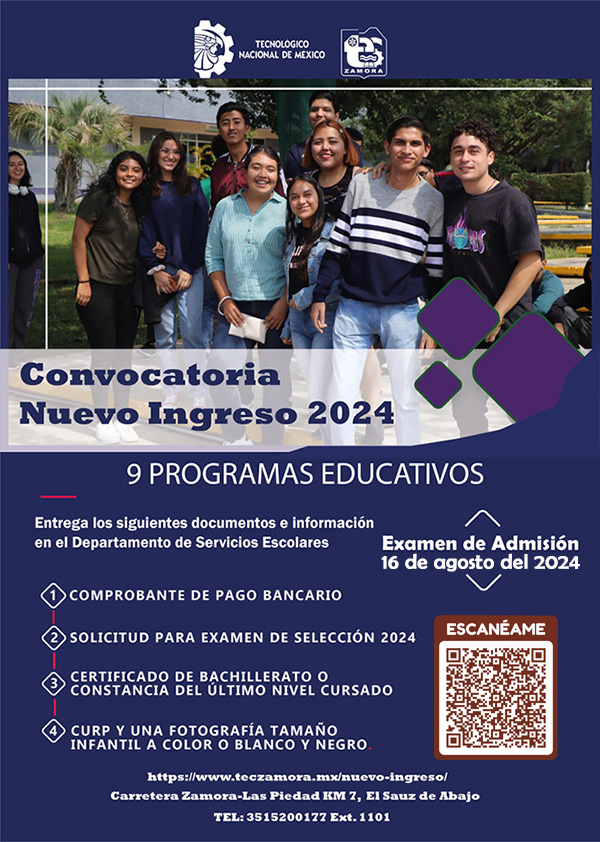 TECNOLOGICO NACIONAL DE MEXICO

ZAMORA

Convocatoria Nuevo Ingreso 2024

9 PROGRAMAS EDUCATIVOS

Entrega los siguientes documentos e información en el Departamento de Servicios Escolares

Examen de Admisión 16 de agosto del 2024

1 COMPROBANTE DE PAGO BANCARIO

2 SOLICITUD PARA EXAMEN DE SELECCIÓN 2024

3 CERTIFICADO DE BACHILLERATO O CONSTANCIA DEL ÚLTIMO NIVEL CURSADO

4 CURP Y UNA FOTOGRAFÍA TAMAÑO INFANTIL A COLOR O BLANCO Y NEGRO.

ESCANÉAME

https://www.teczamora.mx/nuevo-ingreso/

Carretera Zamora-Las Piedad KM 7, El Sauz de Abajo

TEL: 3515200177 Ext. 1101